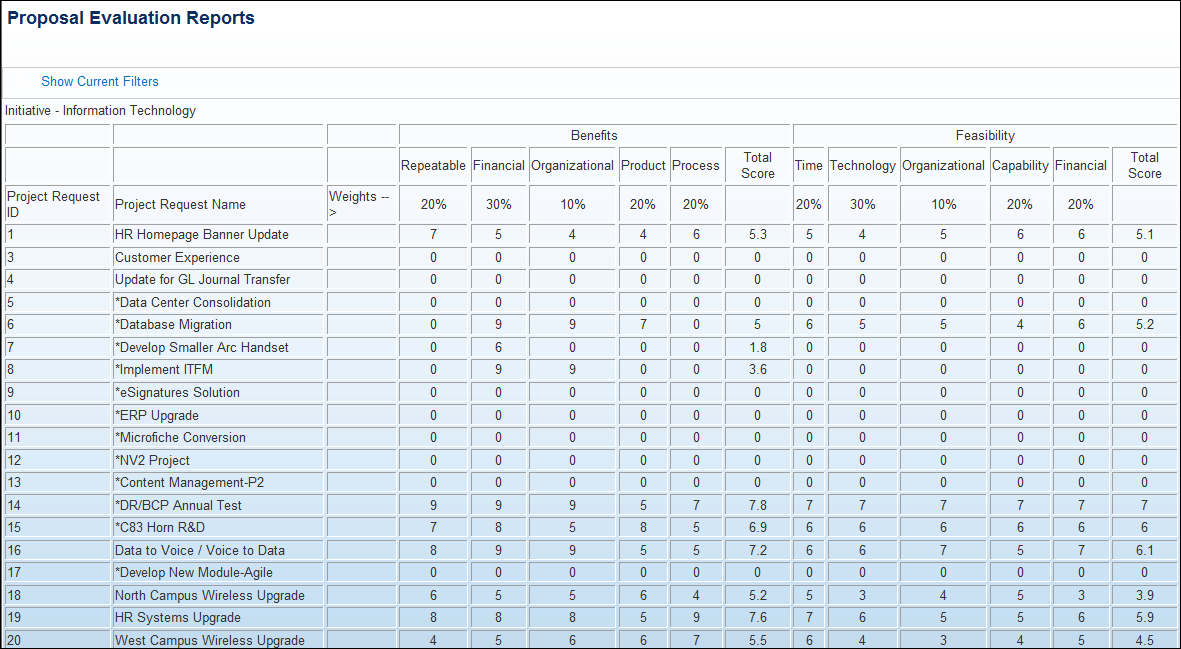 Proposal Evaluation Reports

Show Current Filters

Initiative - Information Technology

| | | | Benefits | | | | | | Feasibility | | | | | |
|---|---|---|---|---|---|---|---|---|---|---|---|---|---|---|
| | | | Repeatable | Financial | Organizational | Product | Process | Total Score | Time | Technology | Organizational | Capability | Financial | Total Score |
| Project Request ID | Project Request Name | Weights --> | 20% | 30% | 10% | 20% | 20% | | 20% | 30% | 10% | 20% | 20% | |
| 1 | HR Homepage Banner Update | | 7 | 5 | 4 | 4 | 6 | 5.3 | 5 | 4 | 5 | 6 | 6 | 5.1 |
| 3 | Customer Experience | | 0 | 0 | 0 | 0 | 0 | 0 | 0 | 0 | 0 | 0 | 0 | 0 |
| 4 | Update for GL Journal Transfer | | 0 | 0 | 0 | 0 | 0 | 0 | 0 | 0 | 0 | 0 | 0 | 0 |
| 5 | *Data Center Consolidation | | 0 | 0 | 0 | 0 | 0 | 0 | 0 | 0 | 0 | 0 | 0 | 0 |
| 6 | *Database Migration | | 0 | 9 | 9 | 7 | 0 | 5 | 6 | 5 | 5 | 4 | 6 | 5.2 |
| 7 | *Develop Smaller Arc Handset | | 0 | 6 | 0 | 0 | 0 | 1.8 | 0 | 0 | 0 | 0 | 0 | 0 |
| 8 | *Implement ITFM | | 0 | 9 | 9 | 0 | 0 | 3.6 | 0 | 0 | 0 | 0 | 0 | 0 |
| 9 | *eSignatures Solution | | 0 | 0 | 0 | 0 | 0 | 0 | 0 | 0 | 0 | 0 | 0 | 0 |
| 10 | *ERP Upgrade | | 0 | 0 | 0 | 0 | 0 | 0 | 0 | 0 | 0 | 0 | 0 | 0 |
| 11 | *Microfiche Conversion | | 0 | 0 | 0 | 0 | 0 | 0 | 0 | 0 | 0 | 0 | 0 | 0 |
| 12 | *NV2 Project | | 0 | 0 | 0 | 0 | 0 | 0 | 0 | 0 | 0 | 0 | 0 | 0 |
| 13 | *Content Management-P2 | | 0 | 0 | 0 | 0 | 0 | 0 | 0 | 0 | 0 | 0 | 0 | 0 |
| 14 | *DR/BCP Annual Test | | 9 | 9 | 9 | 5 | 7 | 7.8 | 7 | 7 | 7 | 7 | 7 | 7 |
| 15 | *C83 Horn R&D | | 7 | 8 | 5 | 8 | 5 | 6.9 | 6 | 6 | 6 | 6 | 6 | 6 |
| 16 | Data to Voice / Voice to Data | | 8 | 9 | 9 | 5 | 5 | 7.2 | 6 | 6 | 7 | 5 | 7 | 6.1 |
| 17 | *Develop New Module-Agile | | 0 | 0 | 0 | 0 | 0 | 0 | 0 | 0 | 0 | 0 | 0 | 0 |
| 18 | North Campus Wireless Upgrade | | 6 | 5 | 5 | 6 | 4 | 5.2 | 5 | 3 | 4 | 5 | 3 | 3.9 |
| 19 | HR Systems Upgrade | | 8 | 8 | 8 | 5 | 9 | 7.6 | 7 | 6 | 5 | 5 | 6 | 5.9 |
| 20 | West Campus Wireless Upgrade | | 4 | 5 | 6 | 6 | 7 | 5.5 | 6 | 4 | 3 | 4 | 5 | 4.5 |